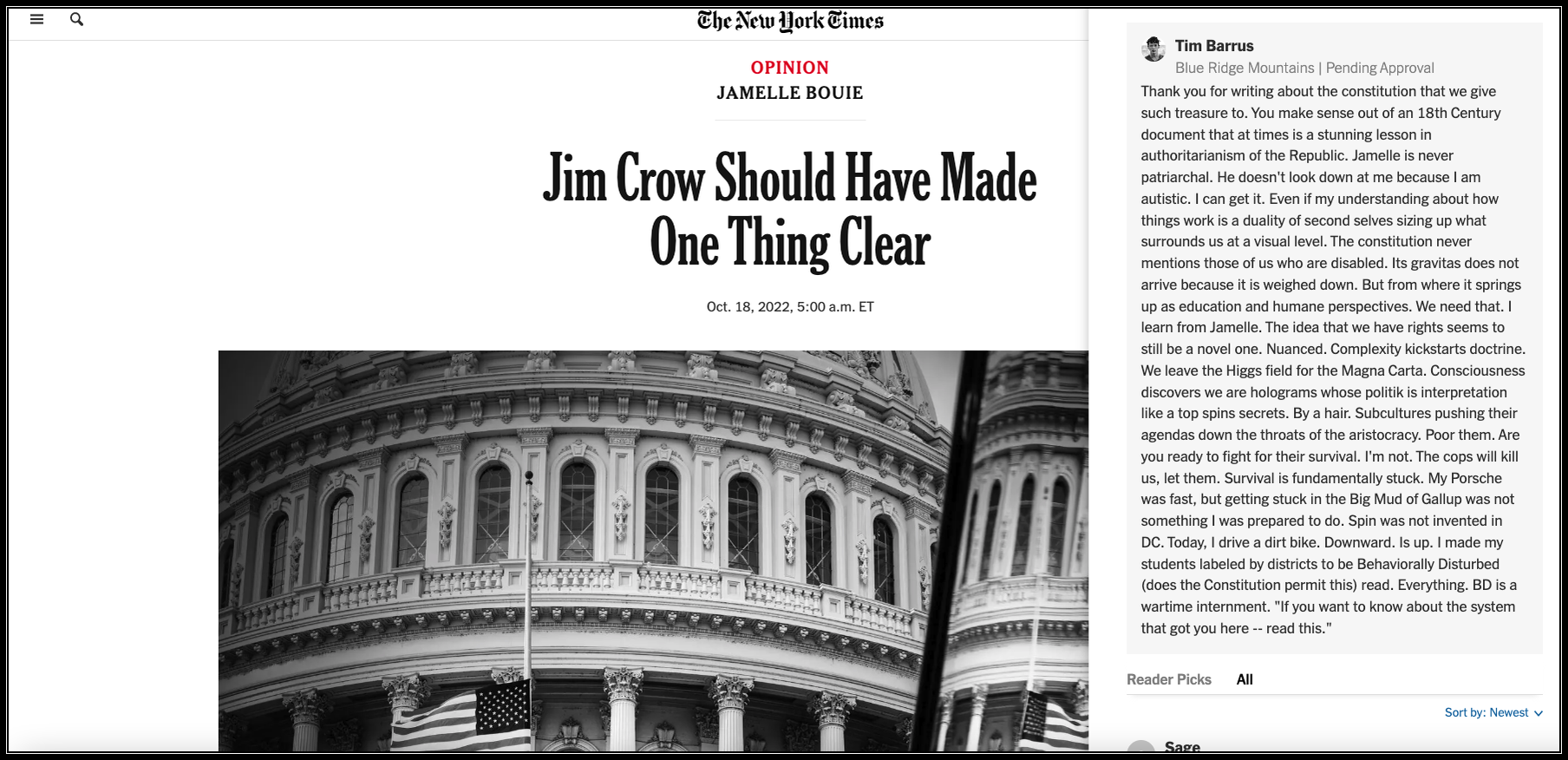 The New York Times

OPINION
JAMELLE BOUIE

Jim Crow Should Have Made One Thing Clear

Oct. 18, 2022, 5:00 a.m. ET

Tim Barrus
Blue Ridge Mountains | Pending Approval

Thank you for writing about the constitution that we give such treasure to. You make sense out of an 18th Century document that at times is a stunning lesson in authoritarianism of the Republic. Jamelle is never patriarchal. He doesn't look down at me because I am autistic. I can get it. Even if my understanding about how things work is a duality of second selves sizing up what surrounds us at a visual level. The constitution never mentions those of us who are disabled. Its gravitas does not arrive because it is weighed down. But from where it springs up as education and humane perspectives. We need that. I learn from Jamelle. The idea that we have rights seems to still be a novel one. Nuanced. Complexity kickstarts doctrine. We leave the Higgs field for the Magna Carta. Consciousness discovers we are holograms whose politik is interpretation like a top spins secrets. By a hair. Subcultures pushing their agendas down the throats of the aristocracy. Poor them. Are you ready to fight for their survival. I'm not. The cops will kill us, let them. Survival is fundamentally stuck. My Porsche was fast, but getting stuck in the Big Mud of Gallup was not something I was prepared to do. Spin was not invented in DC. Today, I drive a dirt bike. Downward. Is up. I made my students labeled by districts to be Behaviorally Disturbed (does the Constitution permit this) read. Everything. BD is a wartime internment. "If you want to know about the system that got you here -- read this."

Reader Picks All

Sort by: Newest

Sage